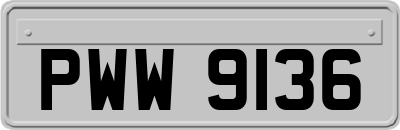 PWW 9136